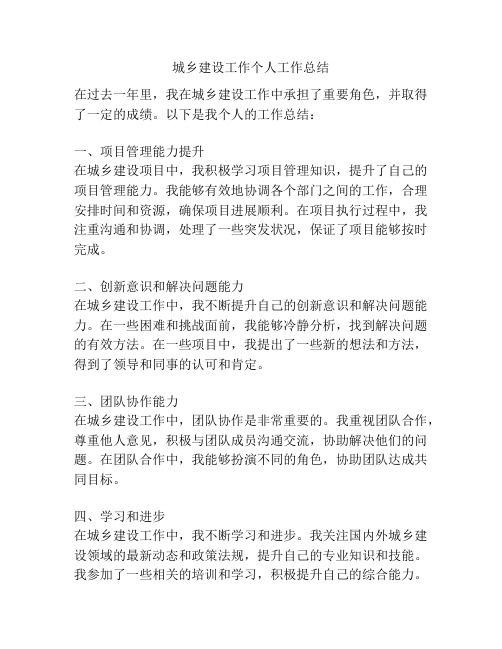 城乡建设工作个人工作总结

在过去一年里，我在城乡建设工作中承担了重要角色，并取得了一定的成绩。以下是我个人的工作总结：

一、项目管理能力提升
在城乡建设项目中，我积极学习项目管理知识，提升了自己的项目管理能力。我能够有效地协调各个部门之间的工作，合理安排时间和资源，确保项目进展顺利。在项目执行过程中，我注重沟通和协调，处理了一些突发状况，保证了项目能够按时完成。

二、创新意识和解决问题能力
在城乡建设工作中，我不断提升自己的创新意识和解决问题能力。在一些困难和挑战面前，我能够冷静分析，找到解决问题的有效方法。在一些项目中，我提出了一些新的想法和方法，得到了领导和同事的认可和肯定。

三、团队协作能力
在城乡建设工作中，团队协作是非常重要的。我重视团队合作，尊重他人意见，积极与团队成员沟通交流，协助解决他们的问题。在团队合作中，我能够扮演不同的角色，协助团队达成共同目标。

四、学习和进步
在城乡建设工作中，我不断学习和进步。我关注国内外城乡建设领域的最新动态和政策法规，提升自己的专业知识和技能。我参加了一些相关的培训和学习，积极提升自己的综合能力。